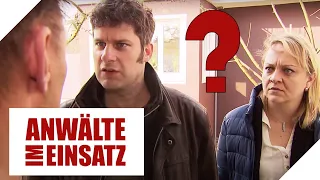 ?
ANWÄLTE
IM EINSATZ